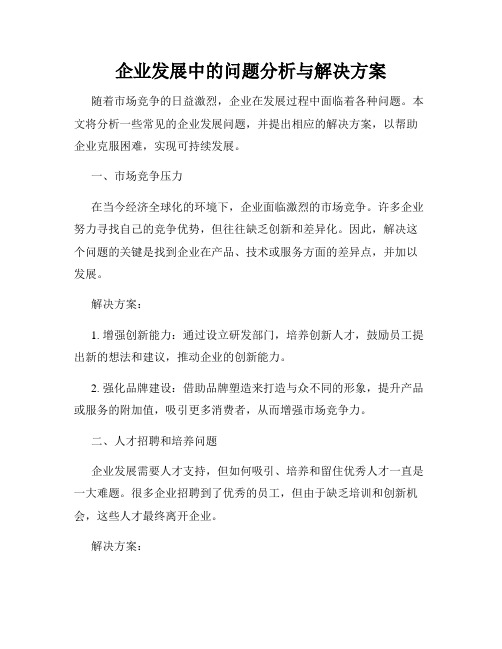 企业发展中的问题分析与解决方案

随着市场竞争的日益激烈，企业在发展过程中面临着各种问题。本文将分析一些常见的企业发展问题，并提出相应的解决方案，以帮助企业克服困难，实现可持续发展。

一、市场竞争压力

在当今经济全球化的环境下，企业面临激烈的市场竞争。许多企业努力寻找自己的竞争优势，但往往缺乏创新和差异化。因此，解决这个问题的关键是找到企业在产品、技术或服务方面的差异点，并加以发展。

解决方案：

1. 增强创新能力：通过设立研发部门，培养创新人才，鼓励员工提出新的想法和建议，推动企业的创新能力。

2. 强化品牌建设：借助品牌塑造来打造与众不同的形象，提升产品或服务的附加值，吸引更多消费者，从而增强市场竞争力。

二、人才招聘和培养问题

企业发展需要人才支持，但如何吸引、培养和留住优秀人才一直是一大难题。很多企业招聘到了优秀的员工，但由于缺乏培训和创新机会，这些人才最终离开企业。

解决方案：